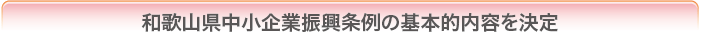 和歌山県中小企業振興条例の基本的内容を決定